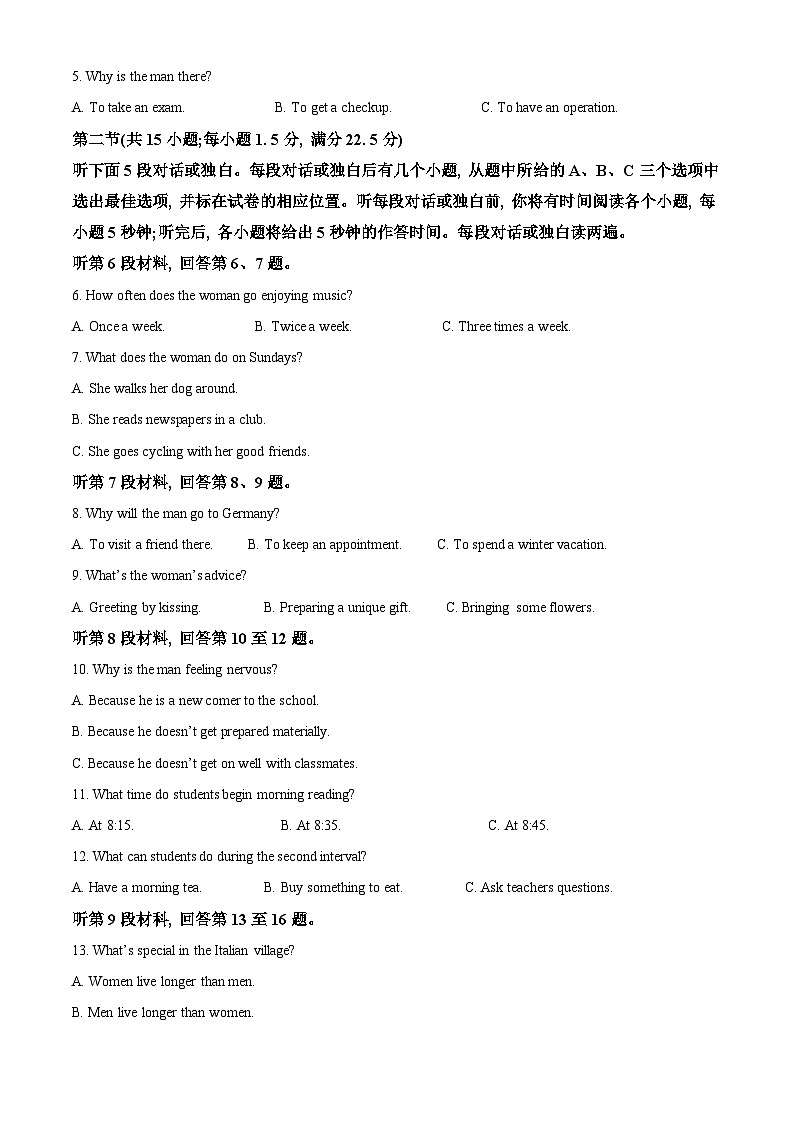 5. Why is the man there?

A. To take an exam.  B. To get a checkup.  C. To have an operation.

第二节(共 15 小题;每小题 1. 5 分, 满分 22. 5 分)

听下面 5 段对话或独白。每段对话或独白后有几个小题, 从题中所给的 A、B、C 三个选项中选出最佳选项, 并标在试卷的相应位置。听每段对话或独白前, 你将有时间阅读各个小题, 每小题 5 秒钟;听完后, 各小题将给出 5 秒钟的作答时间。每段对话或独白读两遍。

听第 6 段材料, 回答第 6、7 题。

6. How often does the woman go enjoying music?

A. Once a week.  B. Twice a week.  C. Three times a week.

7. What does the woman do on Sundays?

A. She walks her dog around.

B. She reads newspapers in a club.

C. She goes cycling with her good friends.

听第 7 段材料, 回答第 8、9 题。

8. Why will the man go to Germany?

A. To visit a friend there.  B. To keep an appointment.  C. To spend a winter vacation.

9. What's the woman's advice?

A. Greeting by kissing.  B. Preparing a unique gift.  C. Bringing some flowers.

听第 8 段材料, 回答第 10 至 12 题。

10. Why is the man feeling nervous?

A. Because he is a new comer to the school.

B. Because he doesn't get prepared materially.

C. Because he doesn't get on well with classmates.

11. What time do students begin morning reading?

A. At 8:15.  B. At 8:35.  C. At 8:45.

12. What can students do during the second interval?

A. Have a morning tea.  B. Buy something to eat.  C. Ask teachers questions.

听第 9 段材料, 回答第 13 至 16 题。

13. What's special in the Italian village?

A. Women live longer than men.

B. Men live longer than women.